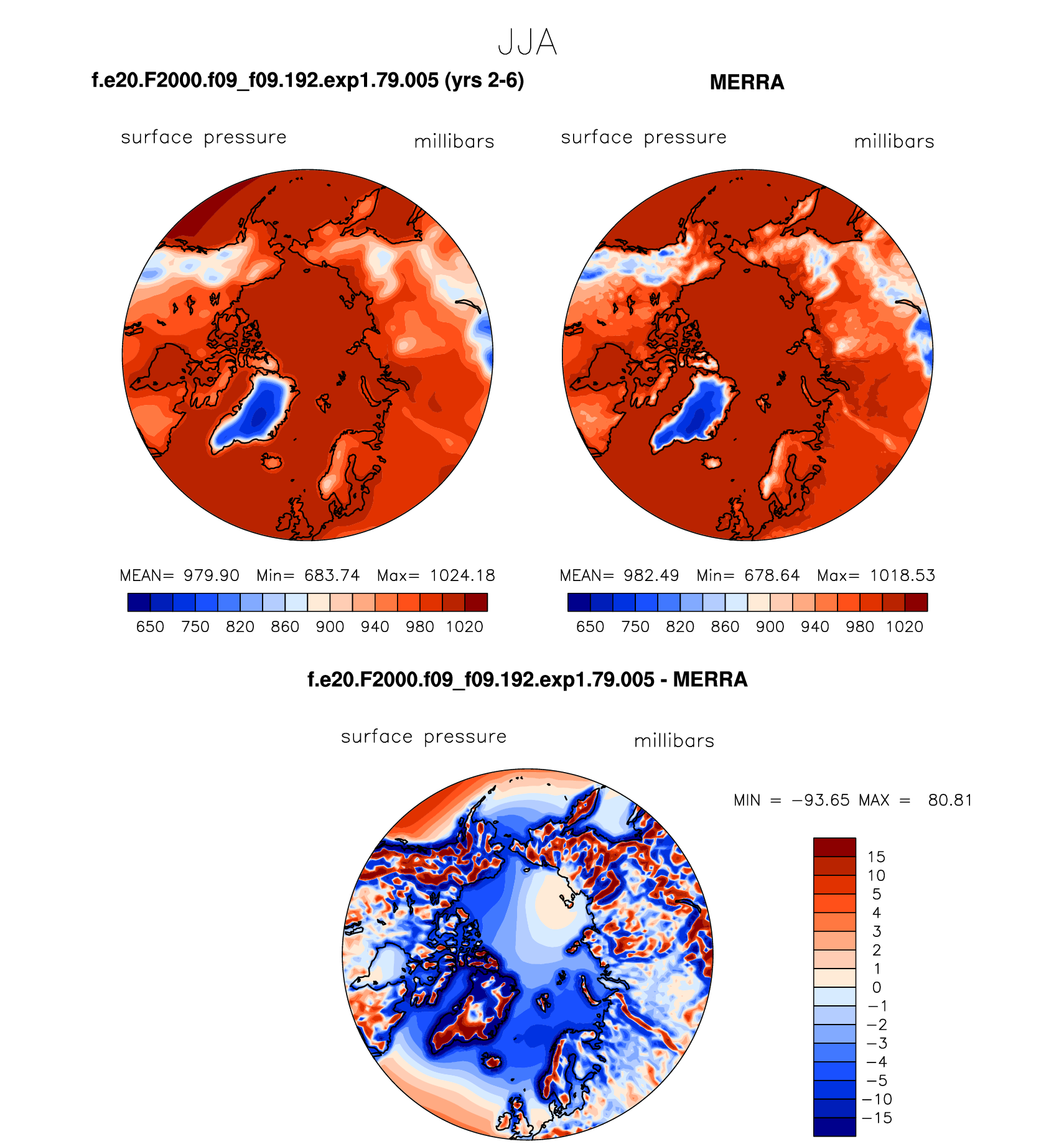 JJA

f.e20.F2000.f09_f09.192.exp1.79.005 (yrs 2-6)

surface pressure millibars

MEAN= 979.90 Min= 683.74 Max= 1024.18

650 750 820 860 900 940 980 1020

MERRA

surface pressure millibars

MEAN= 982.49 Min= 678.64 Max= 1018.53

650 750 820 860 900 940 980 1020

f.e20.F2000.f09_f09.192.exp1.79.005 - MERRA

surface pressure millibars

MIN = −93.65 MAX = 80.81

15
10
5
4
3
2
1
0
−1
−2
−3
−4
−5
−10
−15